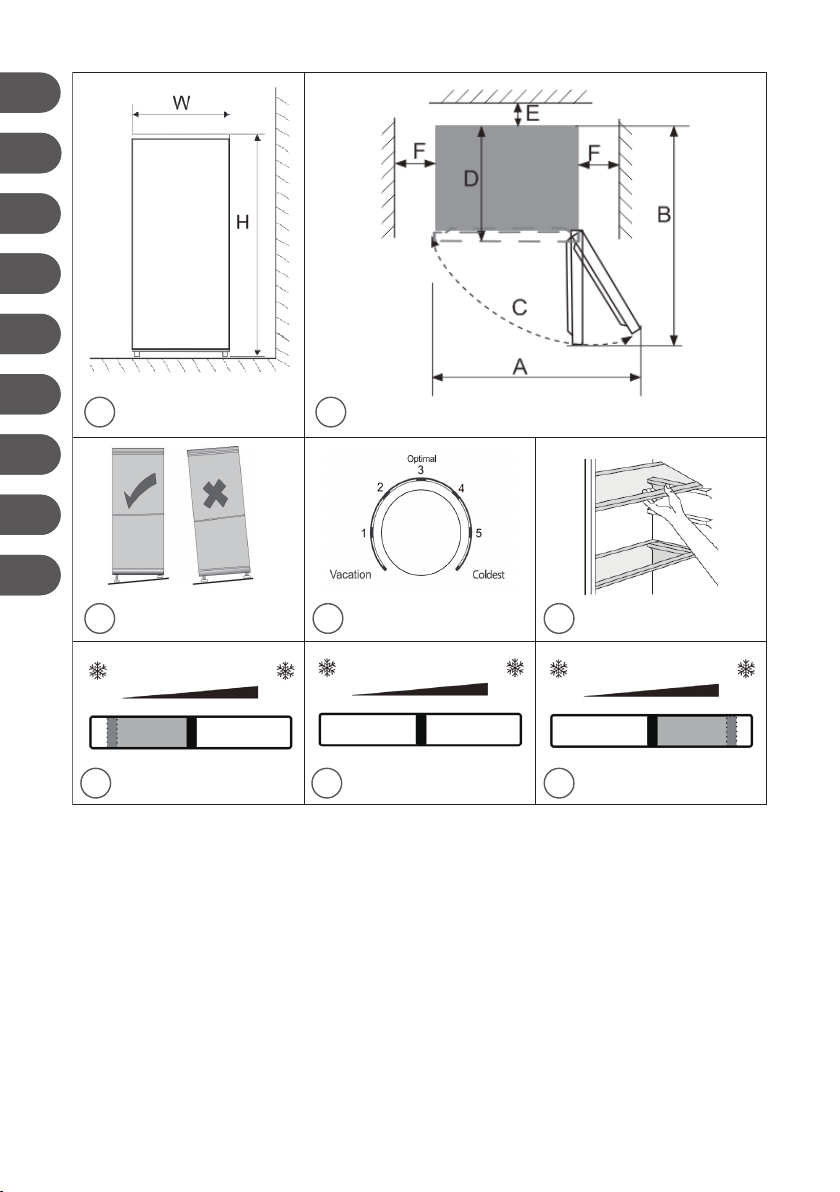 W
H

E
F
D
F
B
C
A

Optimal
3
2
4
1
5
Vacation
Coldest